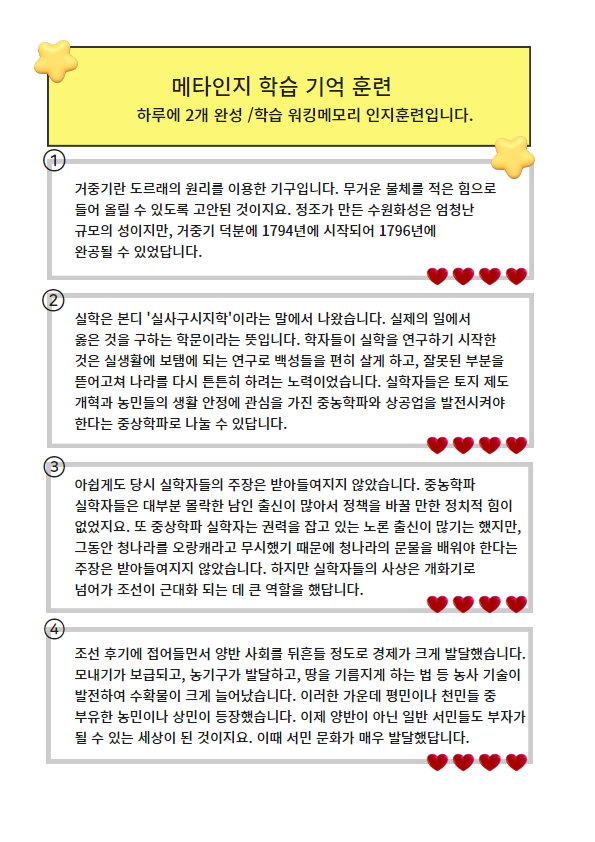 메타인지 학습 기억 훈련

하루에 2개 완성 /학습 워킹메모리 인지훈련입니다.

①

거중기란 도르래의 원리를 이용한 기구입니다. 무거운 물체를 적은 힘으로 들어 올릴 수 있도록 고안된 것이지요. 정조가 만든 수원화성은 엄청난 규모의 성이지만, 거중기 덕분에 1794년에 시작되어 1796년에 완공될 수 있었답니다.

②

실학은 본디 '실사구시지학'이라는 말에서 나왔습니다. 실제의 일에서 옳은 것을 구하는 학문이라는 뜻입니다. 학자들이 실학을 연구하기 시작한 것은 실생활에 보탬에 되는 연구로 백성들을 편히 살게 하고, 잘못된 부분을 뜯어고쳐 나라를 다시 튼튼히 하려는 노력이었습니다. 실학자들은 토지 제도 개혁과 농민들의 생활 안정에 관심을 가진 중농학파와 상공업을 발전시켜야 한다는 중상학파로 나눌 수 있답니다.

③

아쉽게도 당시 실학자들의 주장은 받아들여지지 않았습니다. 중농학파 실학자들은 대부분 몰락한 남인 출신이 많아서 정책을 바꿀 만한 정치적 힘이 없었지요. 또 중상학파 실학자는 권력을 잡고 있는 노론 출신이 많기는 했지만, 그동안 청나라를 오랑캐라고 무시했기 때문에 청나라의 문물을 배워야 한다는 주장은 받아들여지지 않았습니다. 하지만 실학자들의 사상은 개화기로 넘어가 조선이 근대화 되는 데 큰 역할을 했답니다.

④

조선 후기에 접어들면서 양반 사회를 뒤흔들 정도로 경제가 크게 발달했습니다. 모내기가 보급되고, 농기구가 발달하고, 땅을 기름지게 하는 법 등 농사 기술이 발전하여 수확물이 크게 늘어났습니다. 이러한 가운데 평민이나 천민들 중 부유한 농민이나 상민이 등장했습니다. 이제 양반이 아닌 일반 서민들도 부자가 될 수 있는 세상이 된 것이지요. 이때 서민 문화가 매우 발달했답니다.